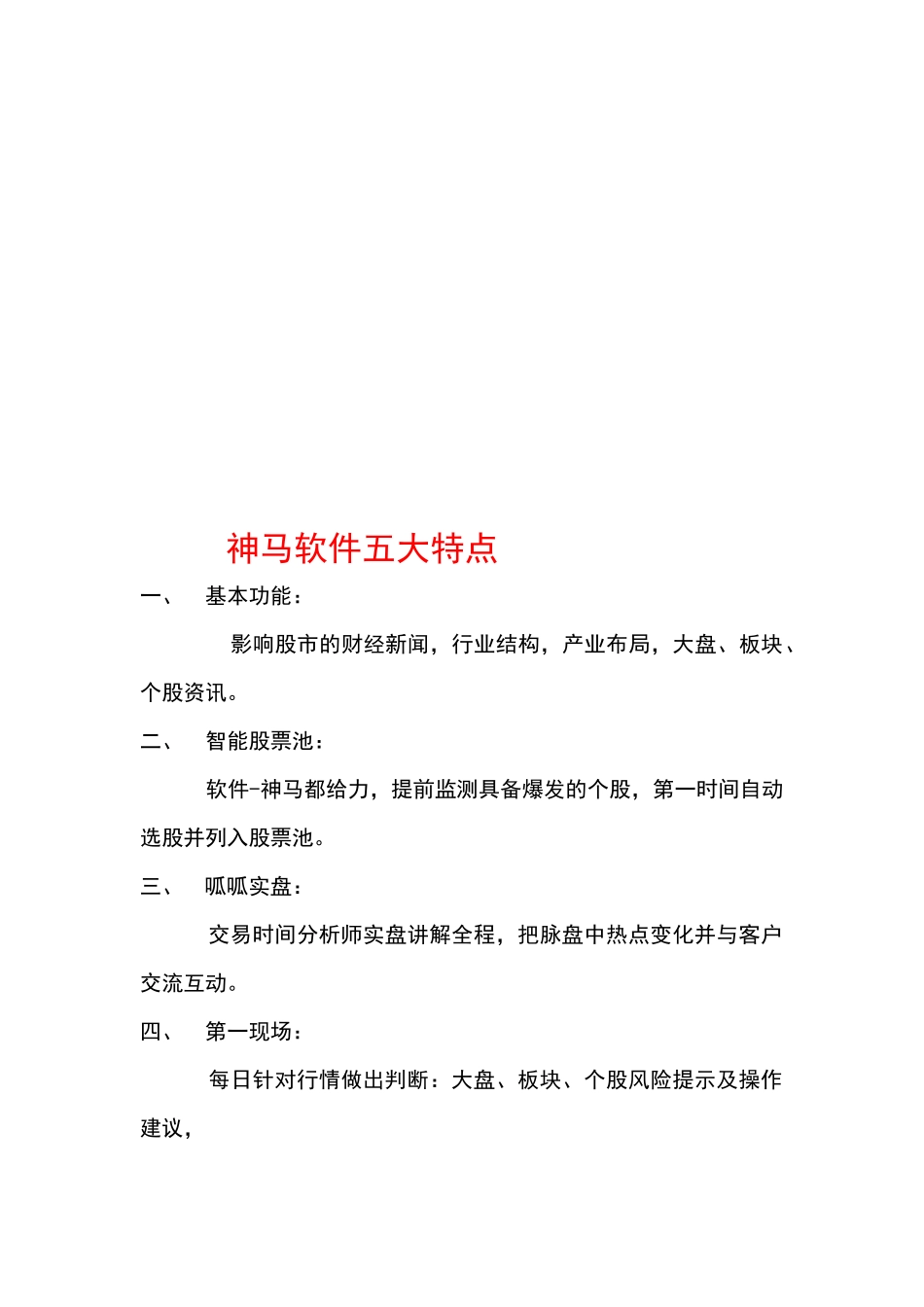 神马软件五大特点

一、 基本功能：

影响股市的财经新闻，行业结构，产业布局，大盘、板块、个股资讯。

二、 智能股票池：

软件-神马都给力，提前监测具备爆发的个股，第一时间自动选股并列入股票池。

三、 呱呱实盘：

交易时间分析师实盘讲解全程，把脉盘中热点变化并与客户交流互动。

四、 第一现场：

每日针对行情做出判断：大盘、板块、个股风险提示及操作建议，